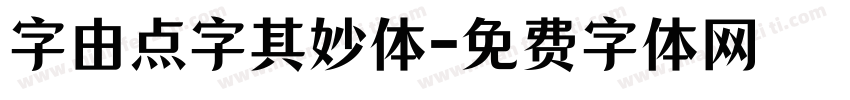 字由点字其妙体-免费字体网